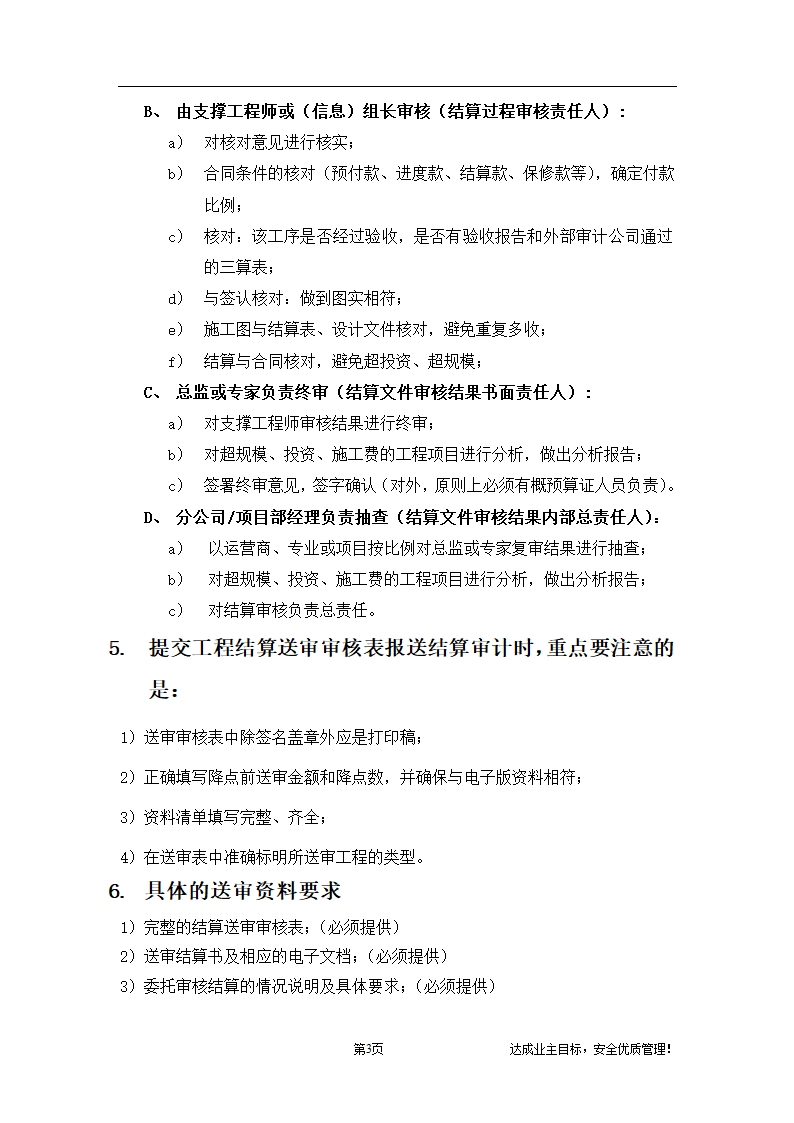 B、 由支撑工程师或（信息）组长审核（结算过程审核责任人）：

a） 对核对意见进行核实；

b） 合同条件的核对（预付款、进度款、结算款、保修款等），确定付款比例；

c） 核对：该工序是否经过验收，是否有验收报告和外部审计公司通过的三算表；

d） 与签认核对：做到图实相符；

e） 施工图与结算表、设计文件核对，避免重复多收；

f） 结算与合同核对，避免超投资、超规模；

C、 总监或专家负责终审（结算文件审核结果书面责任人）：

a） 对支撑工程师审核结果进行终审；

b） 对超规模、投资、施工费的工程项目进行分析，做出分析报告；

c） 签署终审意见，签字确认（对外，原则上必须有概预算证人员负责）。

D、 分公司/项目部经理负责抽查（结算文件审核结果内部总责任人）：

a） 以运营商、专业或项目按比例对总监或专家复审结果进行抽查；

b） 对超规模、投资、施工费的工程项目进行分析，做出分析报告；

c） 对结算审核负责总责任。

5. 提交工程结算送审审核表报送结算审计时，重点要注意的是：

1）送审审核表中除签名盖章外应是打印稿；

2）正确填写降点前送审金额和降点数，并确保与电子版资料相符；

3）资料清单填写完整、齐全；

4）在送审表中准确标明所送审工程的类型。

6. 具体的送审资料要求

1）完整的结算送审审核表；（必须提供）

2）送审结算书及相应的电子文档；（必须提供）

3）委托审核结算的情况说明及具体要求；（必须提供）

第3页

达成业主目标，安全优质管理！